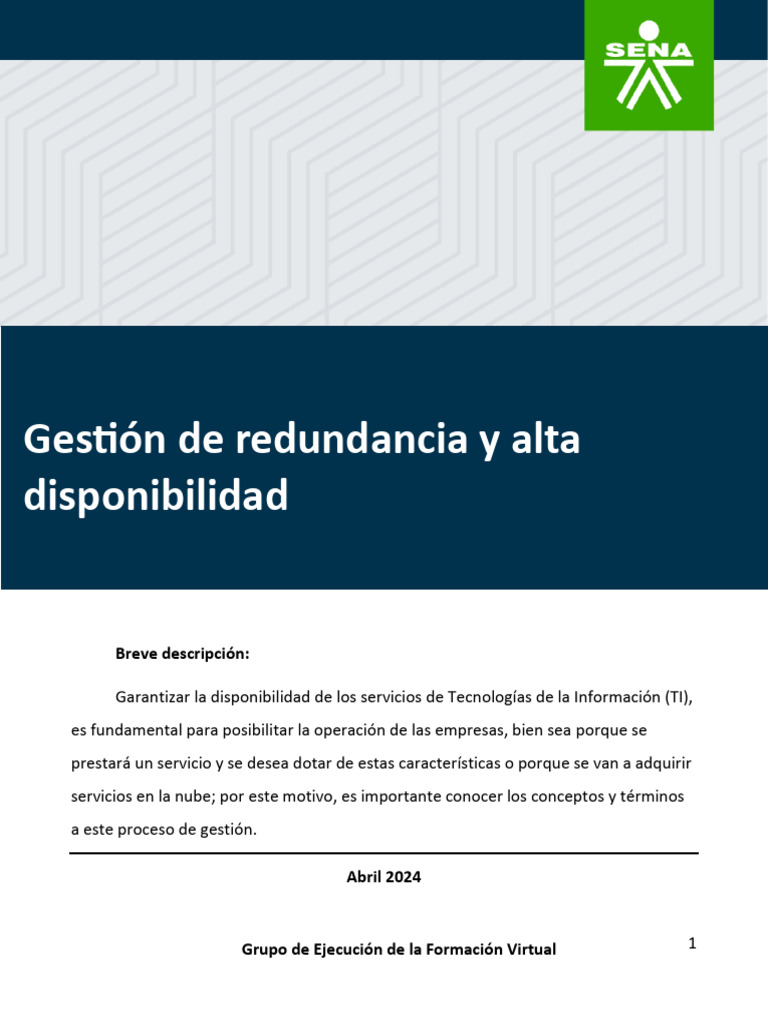 SENA

Gestión de redundancia y alta disponibilidad

Breve descripción:

Garantizar la disponibilidad de los servicios de Tecnologías de la Información (TI), es fundamental para posibilitar la operación de las empresas, bien sea porque se prestará un servicio y se desea dotar de estas características o porque se van a adquirir servicios en la nube; por este motivo, es importante conocer los conceptos y términos a este proceso de gestión.

Abril 2024

Grupo de Ejecución de la Formación Virtual

1